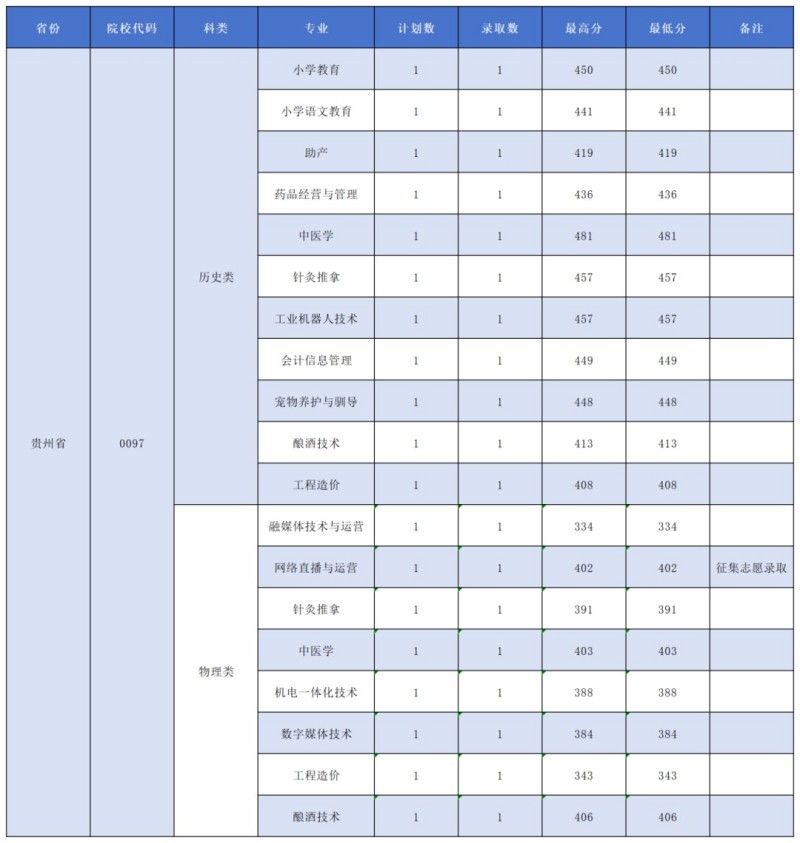 | 省份 | 院校代码 | 科类 | 专业 | 计划数 | 录取数 | 最高分 | 最低分 | 备注 |
|---|---|---|---|---|---|---|---|---|
| 贵州省 | 0097 | 历史类 | 小学教育 | 1 | 1 | 450 | 450 | |
| | | | 小学语文教育 | 1 | 1 | 441 | 441 | |
| | | | 助产 | 1 | 1 | 419 | 419 | |
| | | | 药品经营与管理 | 1 | 1 | 436 | 436 | |
| | | | 中医学 | 1 | 1 | 481 | 481 | |
| | | | 针灸推拿 | 1 | 1 | 457 | 457 | |
| | | | 工业机器人技术 | 1 | 1 | 457 | 457 | |
| | | | 会计信息管理 | 1 | 1 | 449 | 449 | |
| | | | 宠物养护与驯导 | 1 | 1 | 448 | 448 | |
| | | | 酿酒技术 | 1 | 1 | 413 | 413 | |
| | | | 工程造价 | 1 | 1 | 408 | 408 | |
| | | 物理类 | 融媒体技术与运营 | 1 | 1 | 334 | 334 | |
| | | | 网络直播与运营 | 1 | 1 | 402 | 402 | 征集志愿录取 |
| | | | 针灸推拿 | 1 | 1 | 391 | 391 | |
| | | | 中医学 | 1 | 1 | 403 | 403 | |
| | | | 机电一体化技术 | 1 | 1 | 388 | 388 | |
| | | | 数字媒体技术 | 1 | 1 | 384 | 384 | |
| | | | 工程造价 | 1 | 1 | 343 | 343 | |
| | | | 酿酒技术 | 1 | 1 | 406 | 406 | |